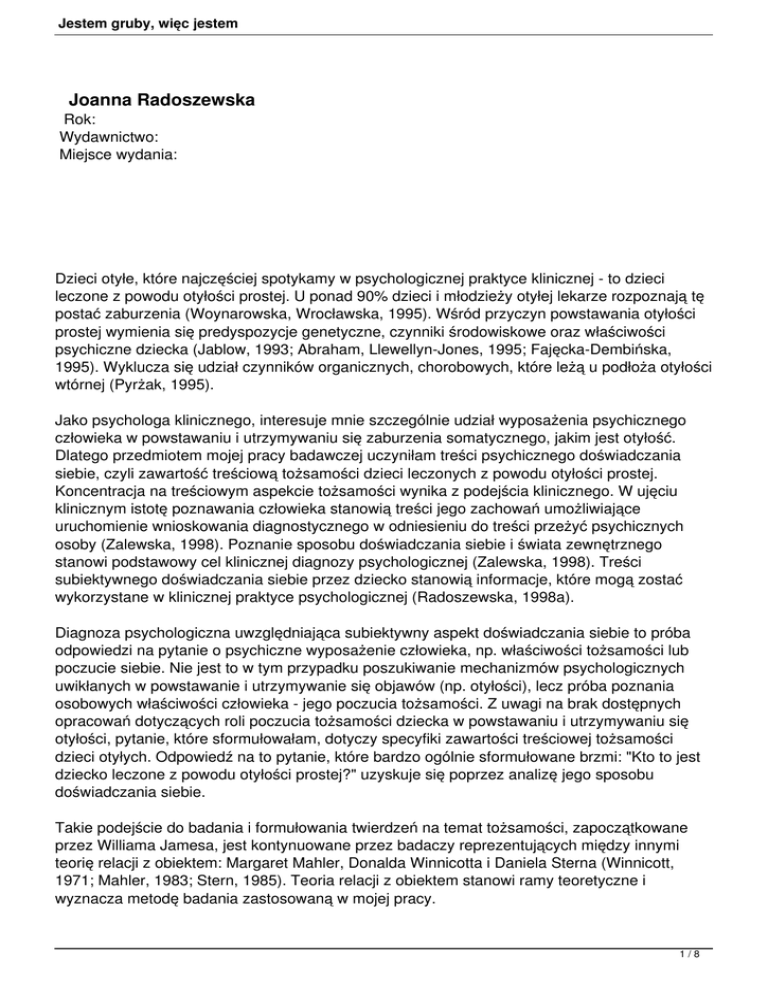 Jestem gruby, więc jestem

Joanna Radoszewska
Rok:
Wydawnictwo:
Miejsce wydania:

Dzieci otyłe, które najczęściej spotykamy w psychologicznej praktyce klinicznej - to dzieci leczone z powodu otyłości prostej. U ponad 90% dzieci i młodzieży otyłej lekarze rozpoznają tę postać zaburzenia (Woynarowska, Wrocławska, 1995). Wśród przyczyn powstawania otyłości prostej wymienia się predyspozycje genetyczne, czynniki środowiskowe oraz właściwości psychiczne dziecka (Jablow, 1993; Abraham, Llewellyn-Jones, 1995; Fajęcka-Dembińska, 1995). Wyklucza się udział czynników organicznych, chorobowych, które leżą u podłoża otyłości wtórnej (Pyrżak, 1995).

Jako psychologa klinicznego, interesuje mnie szczególnie udział wyposażenia psychicznego człowieka w powstawaniu i utrzymywaniu się zaburzenia somatycznego, jakim jest otyłość. Dlatego przedmiotem mojej pracy badawczej uczyniłam treści psychicznego doświadczania siebie, czyli zawartość treściową tożsamości dzieci leczonych z powodu otyłości prostej. Koncentracja na treściowym aspekcie tożsamości wynika z podejścia klinicznego. W ujęciu klinicznym istotę poznawania człowieka stanowią treści jego zachowań umożliwiające uruchomienie wnioskowania diagnostycznego w odniesieniu do treści przeżyć psychicznych osoby (Zalewska, 1998). Poznanie sposobu doświadczania siebie i świata zewnętrznego stanowi podstawowy cel klinicznej diagnozy psychologicznej (Zalewska, 1998). Treści subiektywnego doświadczania siebie przez dziecko stanowią informacje, które mogą zostać wykorzystane w klinicznej praktyce psychologicznej (Radoszewska, 1998a).

Diagnoza psychologiczna uwzględniająca subiektywny aspekt doświadczania siebie to próba odpowiedzi na pytanie o psychiczne wyposażenie człowieka, np. właściwości tożsamości lub poczucie siebie. Nie jest to w tym przypadku poszukiwanie mechanizmów psychologicznych uwikłanych w powstawanie i utrzymywanie się objawów (np. otyłości), lecz próba poznania osobowych właściwości człowieka - jego poczucia tożsamości. Z uwagi na brak dostępnych opracowań dotyczących roli poczucia tożsamości dziecka w powstawaniu i utrzymywaniu się otyłości, pytanie, które sformułowałam, dotyczy specyfiki zawartości treściowej tożsamości dzieci otyłych. Odpowiedź na to pytanie, które bardzo ogólnie sformułowane brzmi: "Kto to jest dziecko leczone z powodu otyłości prostej?" uzyskuje się poprzez analizę jego sposobu doświadczania siebie.

Takie podejście do badania i formułowania twierdzeń na temat tożsamości, zapoczątkowane przez Williama Jamesa, jest kontynuowane przez badaczy reprezentujących między innymi teorię relacji z obiektem: Margaret Mahler, Donalda Winnicotta i Daniela Sterna (Winnicott, 1971; Mahler, 1983; Stern, 1985). Teoria relacji z obiektem stanowi ramy teoretyczne i wyznacza metodę badania zastosowaną w mojej pracy.

1 / 8